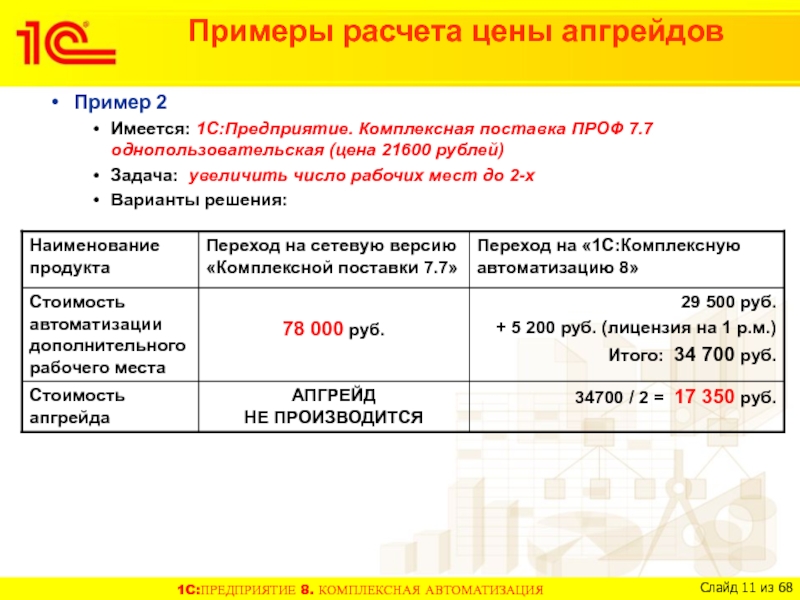 1С

Примеры расчета цены апгрейдов

• Пример 2

• Имеется: 1С:Предприятие. Комплексная поставка ПРОФ 7.7 однопользовательская (цена 21600 рублей)

• Задача: увеличить число рабочих мест до 2-х

• Варианты решения:

| Наименование продукта | Переход на сетевую версию «Комплексной поставки 7.7» | Переход на «1С:Комплексную автоматизацию 8» |
|---|---|---|
| Стоимость автоматизации дополнительного рабочего места | 78 000 руб. | 29 500 руб. + 5 200 руб. (лицензия на 1 р.м.) Итого: 34 700 руб. |
| Стоимость апгрейда | АПГРЕЙД НЕ ПРОИЗВОДИТСЯ | 34700 / 2 = 17 350 руб. |

1С:ПРЕДПРИЯТИЕ 8. КОМПЛЕКСНАЯ АВТОМАТИЗАЦИЯ

Слайд 11 из 68